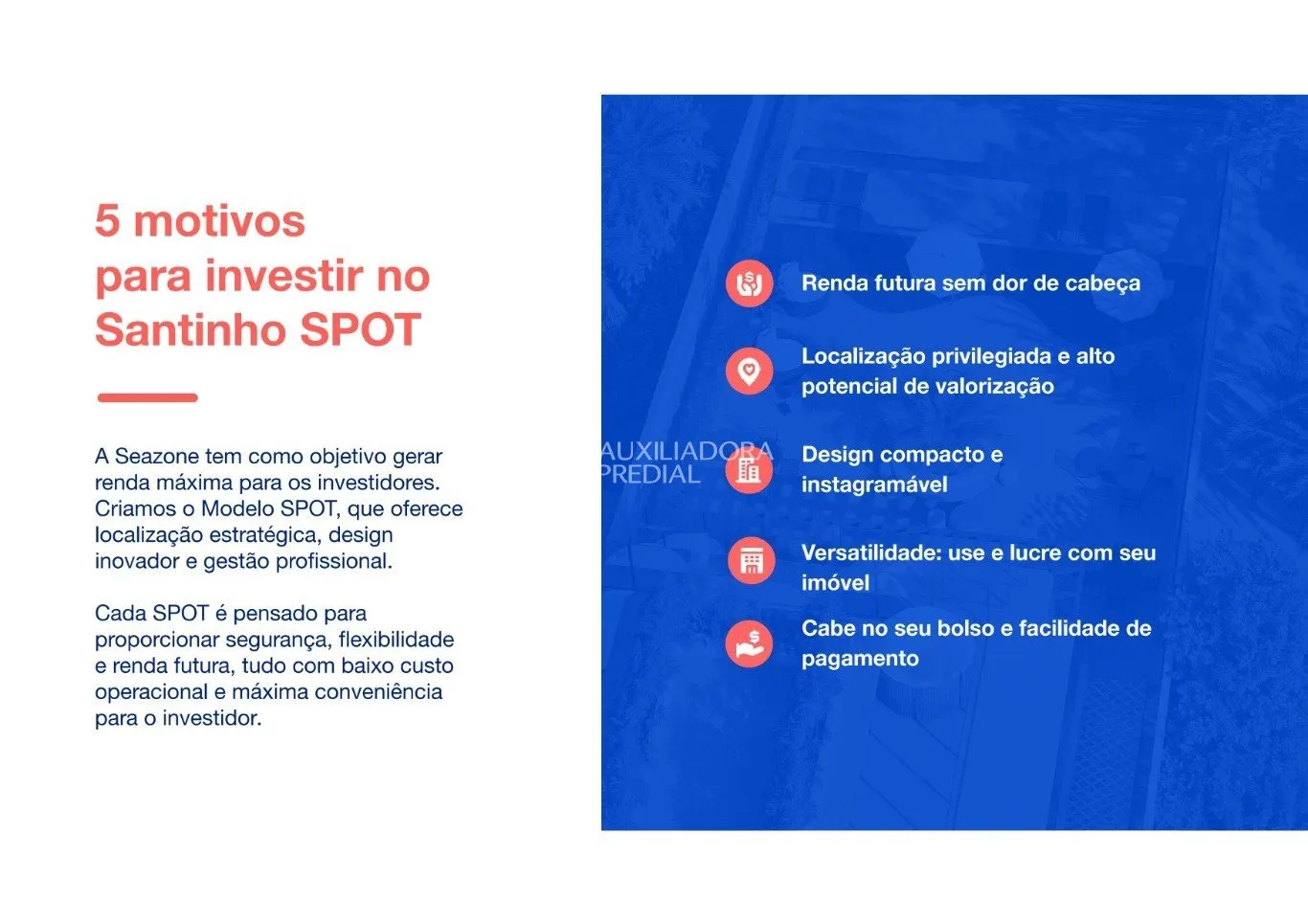 5 motivos para investir no Santinho SPOT

A Seazone tem como objetivo gerar renda máxima para os investidores. Criamos o Modelo SPOT, que oferece localização estratégica, design inovador e gestão profissional.

Cada SPOT é pensado para proporcionar segurança, flexibilidade e renda futura, tudo com baixo custo operacional e máxima conveniência para o investidor.

Renda futura sem dor de cabeça

Localização privilegiada e alto potencial de valorização

AUXILIADORA PREDIAL

Design compacto e instagramável

Versatilidade: use e lucre com seu imóvel

Cabe no seu bolso e facilidade de pagamento